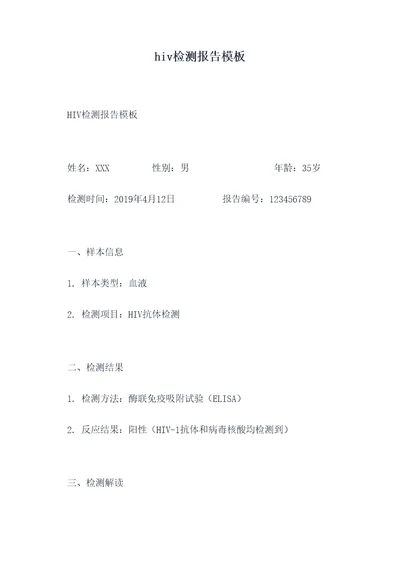 hiv检测报告模板

HIV检测报告模板

姓名：XXX　　性别：男　　年龄：35岁

检测时间：2019年4月12日　　报告编号：123456789

一、样本信息

1. 样本类型：血液

2. 检测项目：HIV抗体检测

二、检测结果

1. 检测方法：酶联免疫吸附试验（ELISA）

2. 反应结果：阳性（HIV-1抗体和病毒核酸均检测到）

三、检测解读